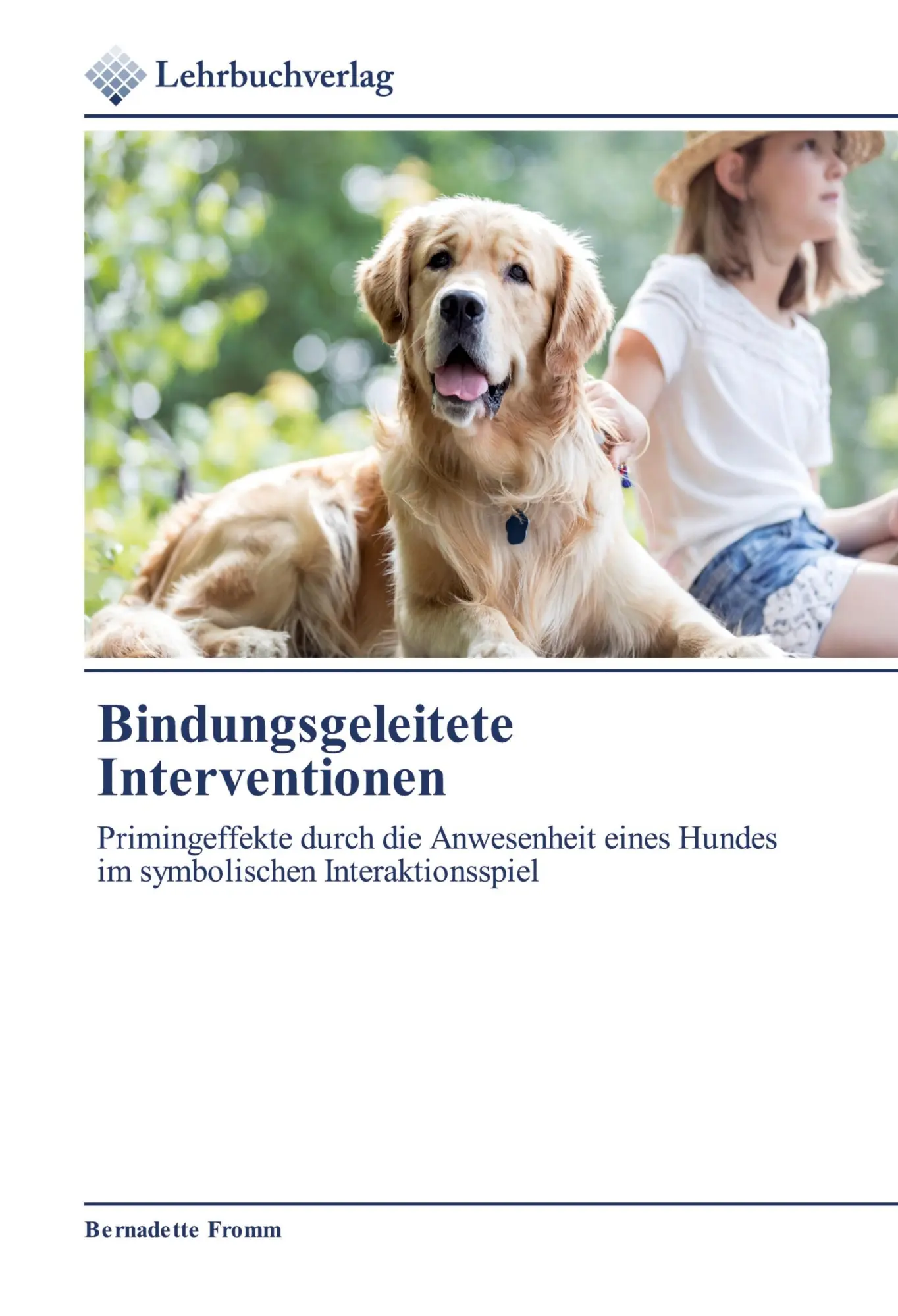 Lehrbuchverlag

Bindungsgeleitete Interventionen

Primingeffekte durch die Anwesenheit eines Hundes im symbolischen Interaktionsspiel

Bernadette Fromm